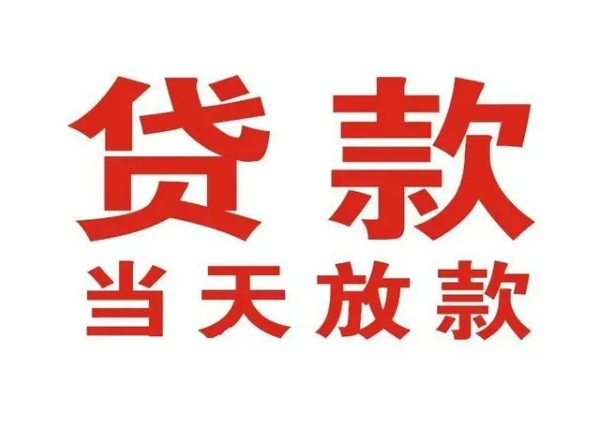 贷款

当天放款